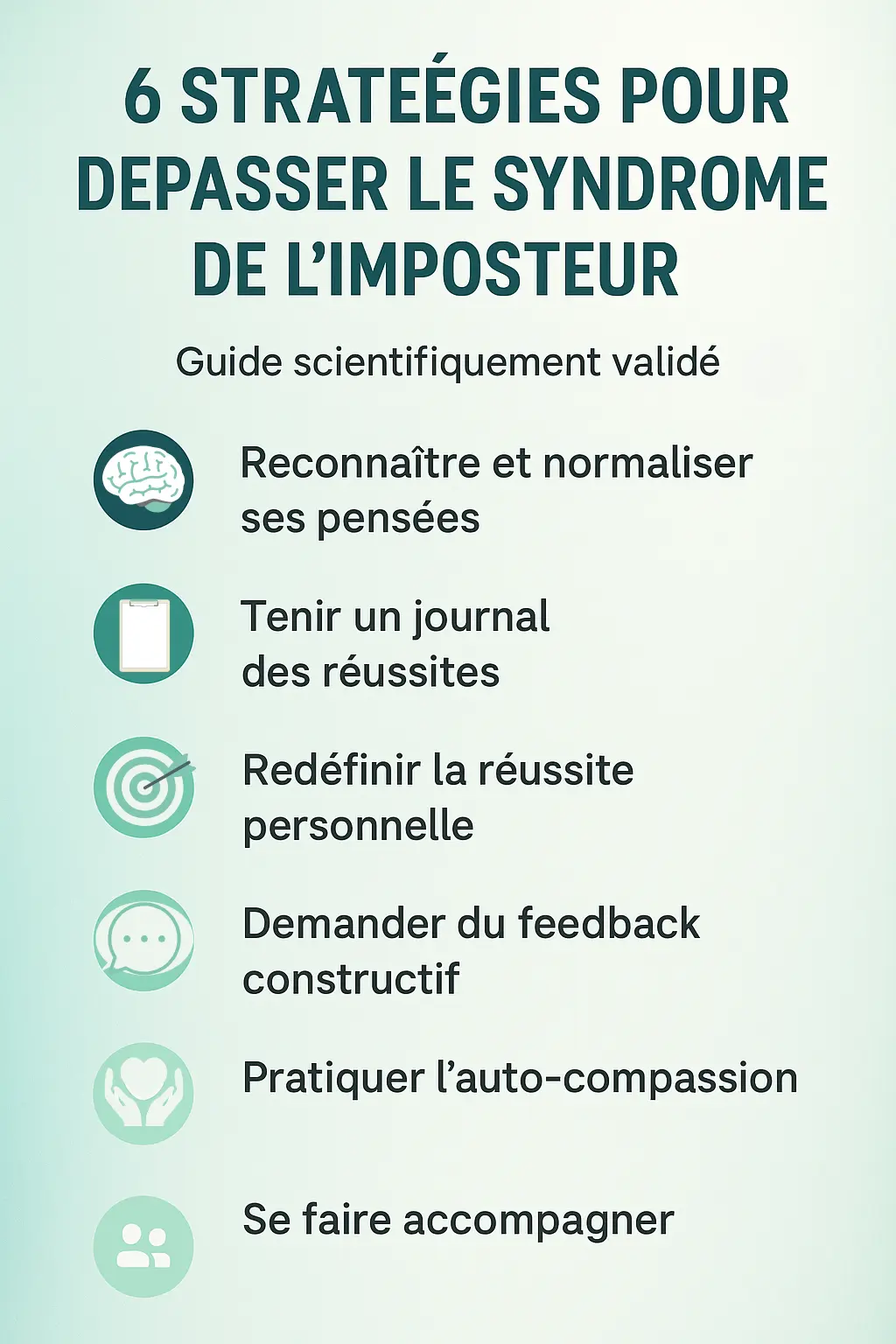 6 STRATEÉGIES POUR DEPASSER LE SYNDROME DE L'IMPOSTEUR

Guide scientifiquement validé

Reconnaître et normaliser ses pensées

Tenir un journal des réussites

Redéfinir la réussite personnelle

Demander du feedback constructif

Pratiquer l'auto-compassion

Se faire accompagner